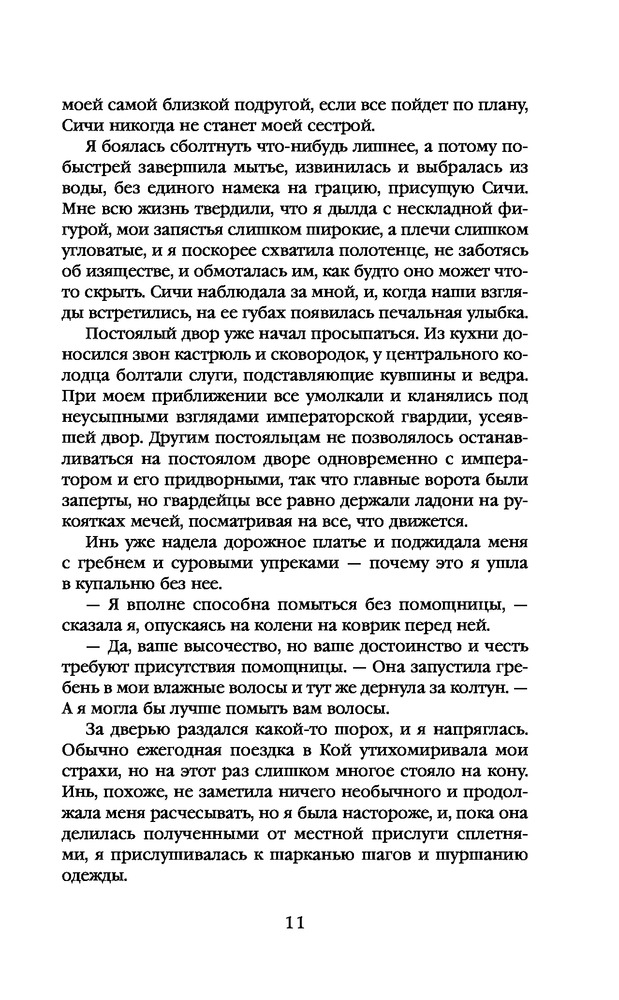 моей самой близкой подругой, если все пойдет по плану, Сичи никогда не станет моей сестрой.

Я боялась сболтнуть что-нибудь лишнее, а потому побыстрей завершила мытье, извинилась и выбралась из воды, без единого намека на грацию, присущую Сичи. Мне всю жизнь твердили, что я дылда с нескладной фигурой, мои запястья слишком широкие, а плечи слишком угловатые, и я поскорее схватила полотенце, не заботясь об изяществе, и обмоталась им, как будто оно может что-то скрыть. Сичи наблюдала за мной, и, когда наши взгляды встретились, на ее губах появилась печальная улыбка.

Постоялый двор уже начал просыпаться. Из кухни доносился звон кастрюль и сковородок, у центрального колодца болтали слуги, подставляющие кувшины и ведра. При моем приближении все умолкали и кланялись под неусыпными взглядами императорской гвардии, усеявшей двор. Другим постояльцам не позволялось останавливаться на постоялом дворе одновременно с императором и его придворными, так что главные ворота были заперты, но гвардейцы все равно держали ладони на рукоятках мечей, посматривая на все, что движется.

Инь уже надела дорожное платье и поджидала меня с гребнем и суровыми упреками — почему это я ушла в купальню без нее.

— Я вполне способна помыться без помощницы, — сказала я, опускаясь на колени на коврик перед ней.

— Да, ваше высочество, но ваше достоинство и честь требуют присутствия помощницы. — Она запустила гребень в мои влажные волосы и тут же дернула за колтун. — А я могла бы лучше помыть вам волосы.

За дверью раздался какой-то шорох, и я напряглась. Обычно ежегодная поездка в Кой утихомиривала мои страхи, но на этот раз слишком многое стояло на кону. Инь, похоже, не заметила ничего необычного и продолжала меня расчесывать, но я была настороже, и, пока она делилась полученными от местной прислуги сплетнями, я прислушивалась к шарканью шагов и шуршанию одежды.

11